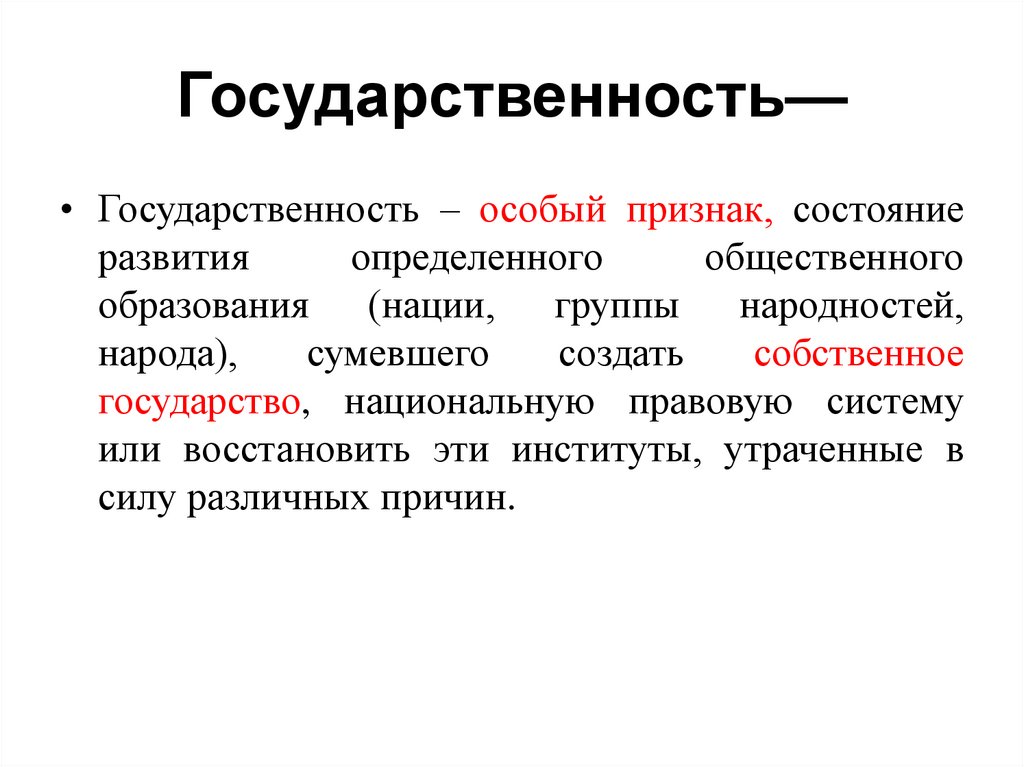 Государственность—

• Государственность – особый признак, состояние развития определенного общественного образования (нации, группы народностей, народа), сумевшего создать собственное государство, национальную правовую систему или восстановить эти институты, утраченные в силу различных причин.